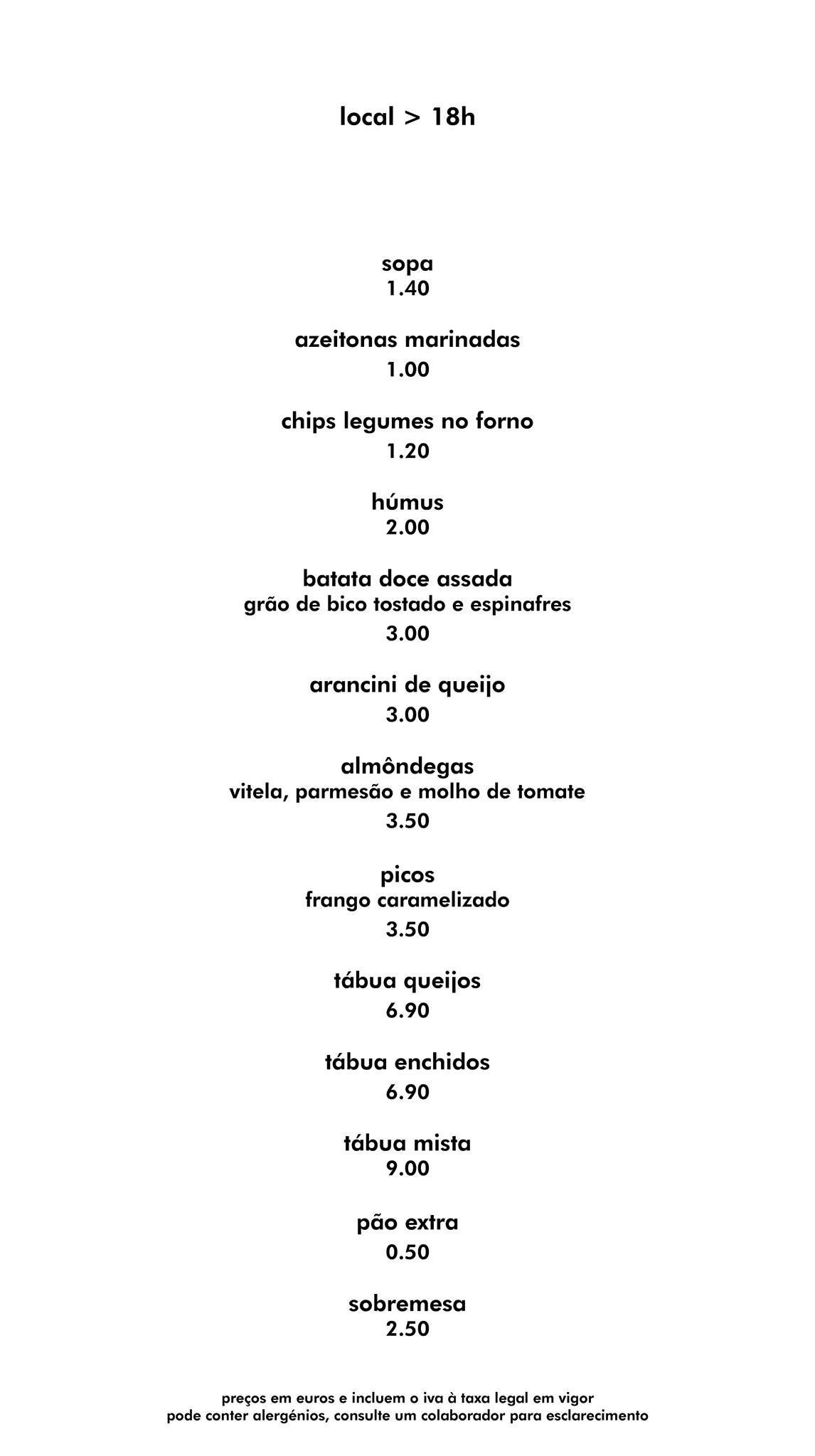 local > 18h

sopa
1.40

azeitonas marinadas
1.00

chips legumes no forno
1.20

húmus
2.00

batata doce assada
grão de bico tostado e espinafres
3.00

arancini de queijo
3.00

almôndegas
vitela, parmesão e molho de tomate
3.50

picos
frango caramelizado
3.50

tábua queijos
6.90

tábua enchidos
6.90

tábua mista
9.00

pão extra
0.50

sobremesa
2.50

preços em euros e incluem o iva à taxa legal em vigor
pode conter alergénios, consulte um colaborador para esclarecimento